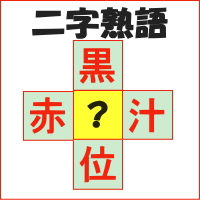 二字熟語

黒

赤 ? 汁

位